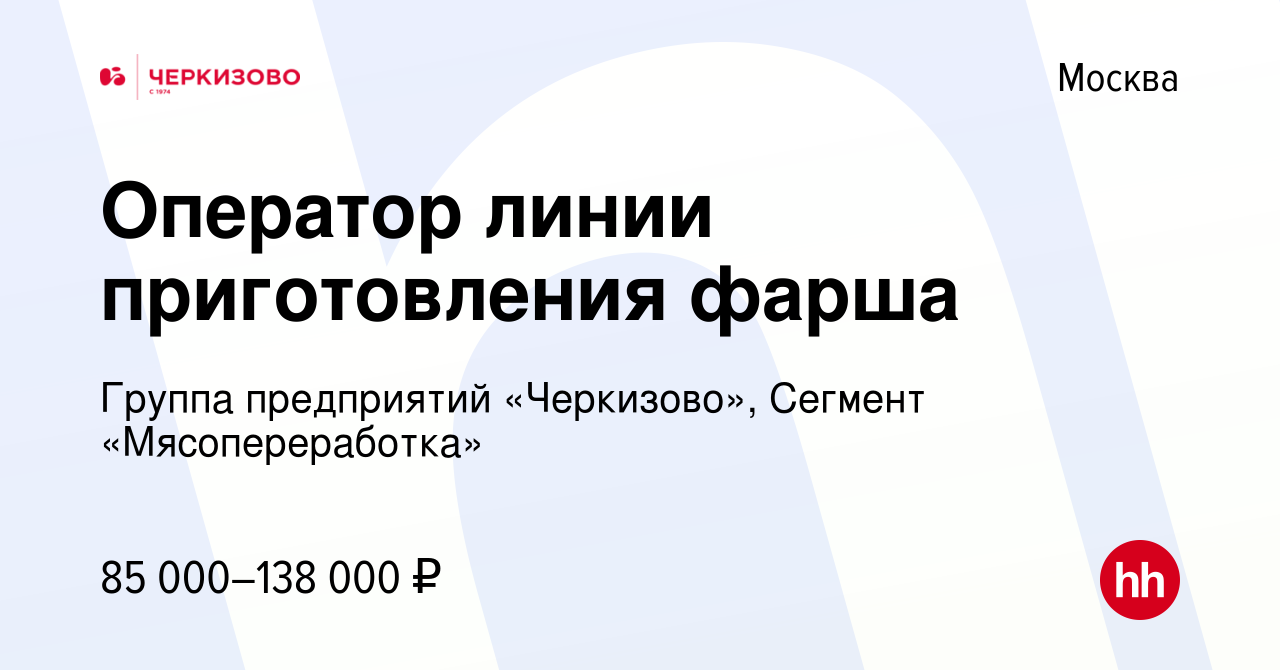 ЧЕРКИЗОВО
С 1974

Москва

Оператор линии приготовления фарша

Группа предприятий «Черкизово», Сегмент «Мясопереработка»

85 000–138 000 ₽

hh